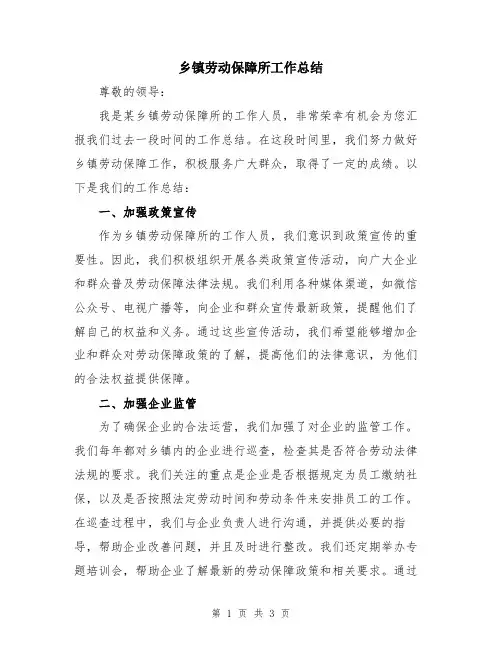 乡镇劳动保障所工作总结

尊敬的领导：

我是某乡镇劳动保障所的工作人员，非常荣幸有机会为您汇报我们过去一段时间的工作总结。在这段时间里，我们努力做好乡镇劳动保障工作，积极服务广大群众，取得了一定的成绩。以下是我们的工作总结：

一、加强政策宣传

作为乡镇劳动保障所的工作人员，我们意识到政策宣传的重要性。因此，我们积极组织开展各类政策宣传活动，向广大企业和群众普及劳动保障法律法规。我们利用各种媒体渠道，如微信公众号、电视广播等，向企业和群众宣传最新政策，提醒他们了解自己的权益和义务。通过这些宣传活动，我们希望能够增加企业和群众对劳动保障政策的了解，提高他们的法律意识，为他们的合法权益提供保障。

二、加强企业监管

为了确保企业的合法运营，我们加强了对企业的监管工作。我们每年都对乡镇内的企业进行巡查，检查其是否符合劳动法律法规的要求。我们关注的重点是企业是否根据规定为员工缴纳社保，以及是否按照法定劳动时间和劳动条件来安排员工的工作。在巡查过程中，我们与企业负责人进行沟通，并提供必要的指导，帮助企业改善问题，并且及时进行整改。我们还定期举办专题培训会，帮助企业了解最新的劳动保障政策和相关要求。通过

第 1 页 共 3 页